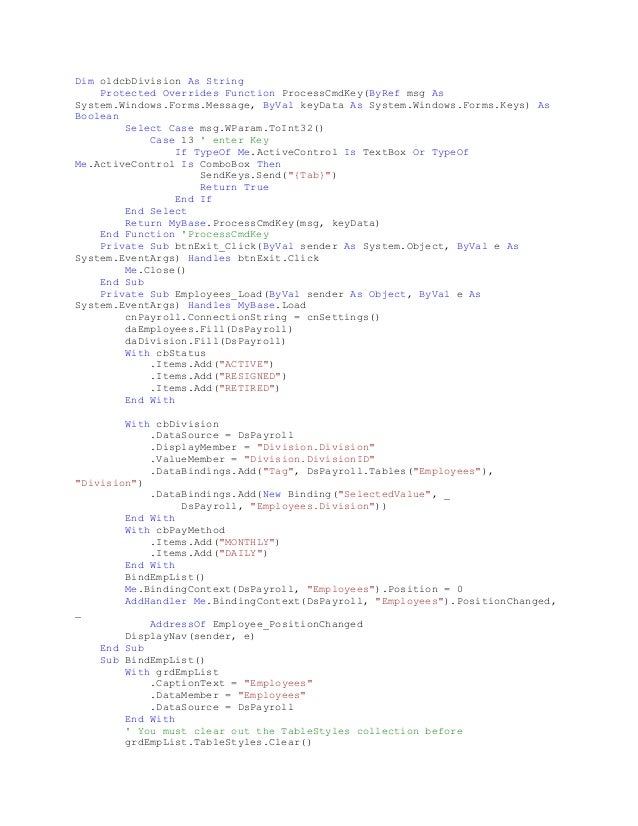 Dim oldcbDivision As String
    Protected Overrides Function ProcessCmdKey(ByRef msg As System.Windows.Forms.Message, ByVal keyData As System.Windows.Forms.Keys) As Boolean
        Select Case msg.WParam.ToInt32()
            Case 13 ' enter Key
                If TypeOf Me.ActiveControl Is TextBox Or TypeOf Me.ActiveControl Is ComboBox Then
                    SendKeys.Send("{Tab}")
                    Return True
                End If
        End Select
        Return MyBase.ProcessCmdKey(msg, keyData)
    End Function 'ProcessCmdKey
    Private Sub btnExit_Click(ByVal sender As System.Object, ByVal e As System.EventArgs) Handles btnExit.Click
        Me.Close()
    End Sub
    Private Sub Employees_Load(ByVal sender As Object, ByVal e As System.EventArgs) Handles MyBase.Load
        cnPayroll.ConnectionString = cnSettings()
        daEmployees.Fill(DsPayroll)
        daDivision.Fill(DsPayroll)
        With cbStatus
            .Items.Add("ACTIVE")
            .Items.Add("RESIGNED")
            .Items.Add("RETIRED")
        End With

        With cbDivision
            .DataSource = DsPayroll
            .DisplayMember = "Division.Division"
            .ValueMember = "Division.DivisionID"
            .DataBindings.Add("Tag", DsPayroll.Tables("Employees"), "Division")
            .DataBindings.Add(New Binding("SelectedValue", _
                DsPayroll, "Employees.Division"))
        End With
        With cbPayMethod
            .Items.Add("MONTHLY")
            .Items.Add("DAILY")
        End With
        BindEmpList()
        Me.BindingContext(DsPayroll, "Employees").Position = 0
        AddHandler Me.BindingContext(DsPayroll, "Employees").PositionChanged, _
            AddressOf Employee_PositionChanged
        DisplayNav(sender, e)
    End Sub
    Sub BindEmpList()
        With grdEmpList
            .CaptionText = "Employees"
            .DataMember = "Employees"
            .DataSource = DsPayroll
        End With
        ' You must clear out the TableStyles collection before
        grdEmpList.TableStyles.Clear()